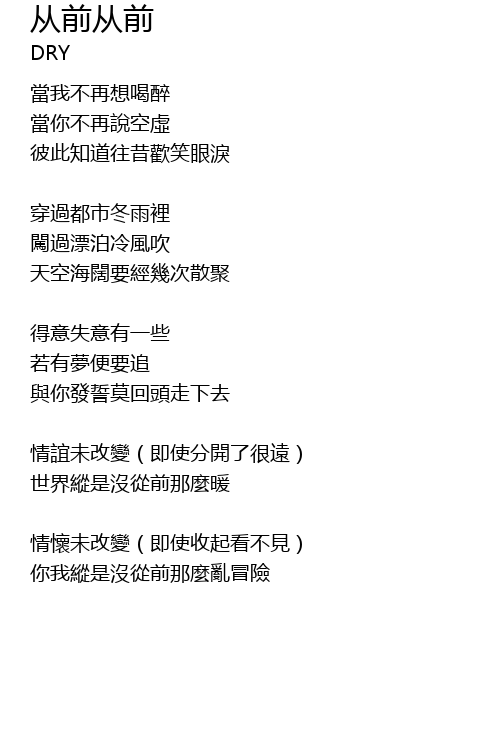 从前从前
DRY

當我不再想喝醉
當你不再說空虛
彼此知道往昔歡笑眼淚

穿過都市冬雨裡
闖過漂泊冷風吹
天空海闊要經幾次散聚

得意失意有一些
若有夢便要追
與你發誓莫回頭走下去

情誼未改變（即使分開了很遠）
世界縱是沒從前那麼暖

情懷未改變（即使收起看不見）
你我縱是沒從前那麼亂冒險